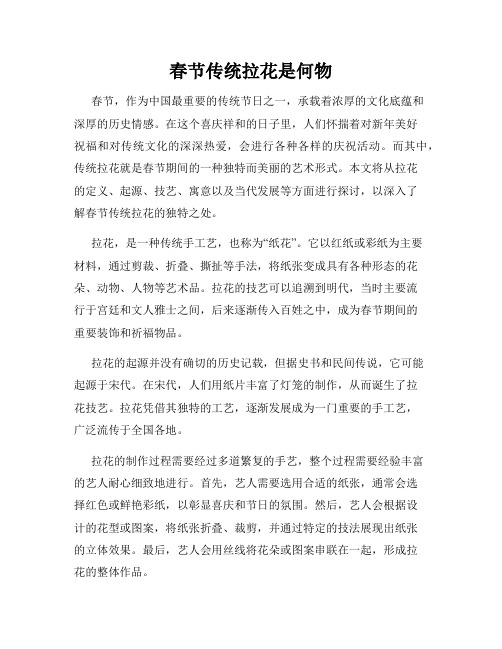 春节传统拉花是何物

春节，作为中国最重要的传统节日之一，承载着浓厚的文化底蕴和深厚的历史情感。在这个喜庆祥和的日子里，人们怀揣着对新年美好祝福和对传统文化的深深热爱，会进行各种各样的庆祝活动。而其中，传统拉花就是春节期间的一种独特而美丽的艺术形式。本文将从拉花的定义、起源、技艺、寓意以及当代发展等方面进行探讨，以深入了解春节传统拉花的独特之处。

拉花，是一种传统手工艺，也称为“纸花”。它以红纸或彩纸为主要材料，通过剪裁、折叠、撕扯等手法，将纸张变成具有各种形态的花朵、动物、人物等艺术品。拉花的技艺可以追溯到明代，当时主要流行于宫廷和文人雅士之间，后来逐渐传入百姓之中，成为春节期间的重要装饰和祈福物品。

拉花的起源并没有确切的历史记载，但据史书和民间传说，它可能起源于宋代。在宋代，人们用纸片丰富了灯笼的制作，从而诞生了拉花技艺。拉花凭借其独特的工艺，逐渐发展成为一门重要的手工艺，广泛流传于全国各地。

拉花的制作过程需要经过多道繁复的手艺，整个过程需要经验丰富的艺人耐心细致地进行。首先，艺人需要选用合适的纸张，通常会选择红色或鲜艳彩纸，以彰显喜庆和节日的氛围。然后，艺人会根据设计的花型或图案，将纸张折叠、裁剪，并通过特定的技法展现出纸张的立体效果。最后，艺人会用丝线将花朵或图案串联在一起，形成拉花的整体作品。